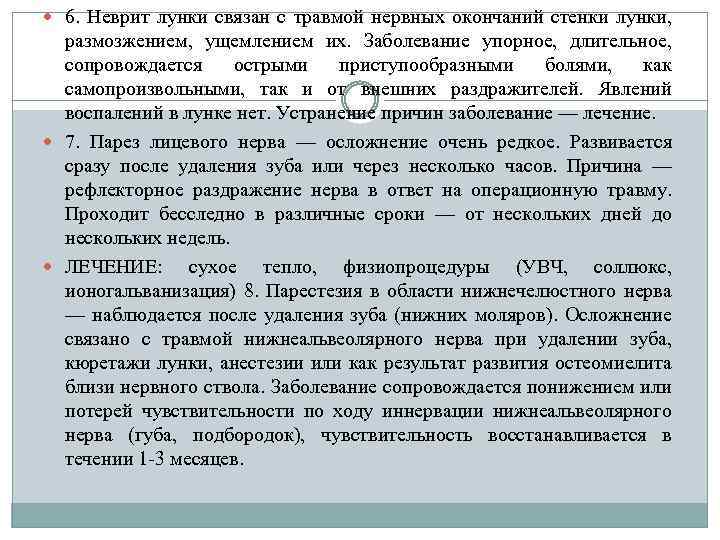 6. Неврит лунки связан с травмой нервных окончаний стенки лунки, размозжением, ущемлением их. Заболевание упорное, длительное, сопровождается острыми приступообразными болями, как самопроизвольными, так и от внешних раздражителей. Явлений воспалений в лунке нет. Устранение причин заболевание — лечение.

7. Парез лицевого нерва — осложнение очень редкое. Развивается сразу после удаления зуба или через несколько часов. Причина — рефлекторное раздражение нерва в ответ на операционную травму. Проходит бесследно в различные сроки — от нескольких дней до нескольких недель.

ЛЕЧЕНИЕ: сухое тепло, физиопроцедуры (УВЧ, соллюкс, ионогальванизация) 8. Парестезия в области нижнечелюстного нерва — наблюдается после удаления зуба (нижних моляров). Осложнение связано с травмой нижнеальвеолярного нерва при удалении зуба, кюретажи лунки, анестезии или как результат развития остеомиелита близи нервного ствола. Заболевание сопровождается понижением или потерей чувствительности по ходу иннервации нижнеальвеолярного нерва (губа, подбородок), чувствительность восстанавливается в течении 1-3 месяцев.